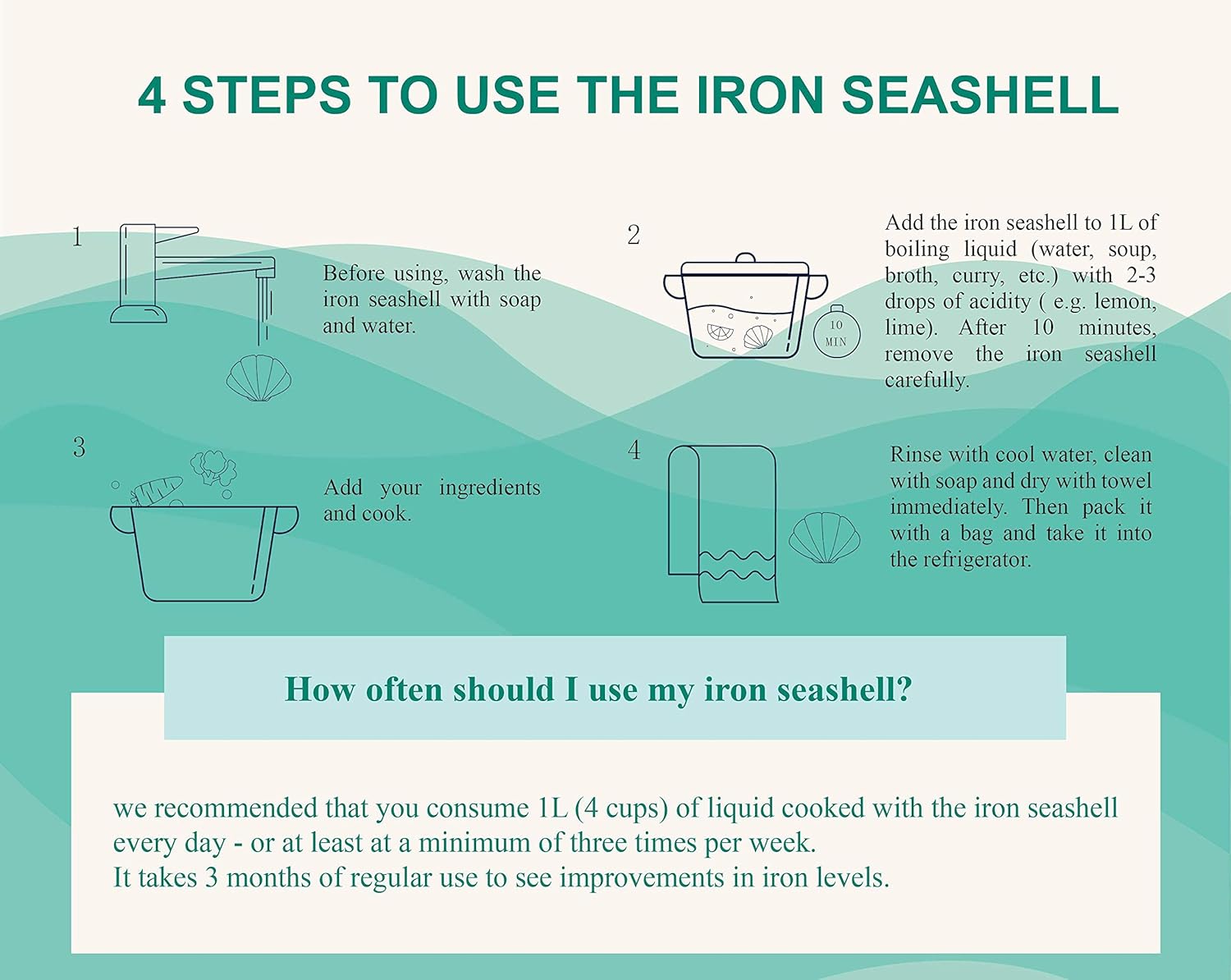 4 STEPS TO USE THE IRON SEASHELL

1

Before using, wash the iron seashell with soap and water.

2

10 MIN

Add the iron seashell to 1L of boiling liquid (water, soup, broth, curry, etc.) with 2-3 drops of acidity ( e.g. lemon, lime). After 10 minutes, remove the iron seashell carefully.

3

Add your ingredients and cook.

4

Rinse with cool water, clean with soap and dry with towel immediately. Then pack it with a bag and take it into the refrigerator.

How often should I use my iron seashell?

we recommended that you consume 1L (4 cups) of liquid cooked with the iron seashell every day - or at least at a minimum of three times per week.
It takes 3 months of regular use to see improvements in iron levels.